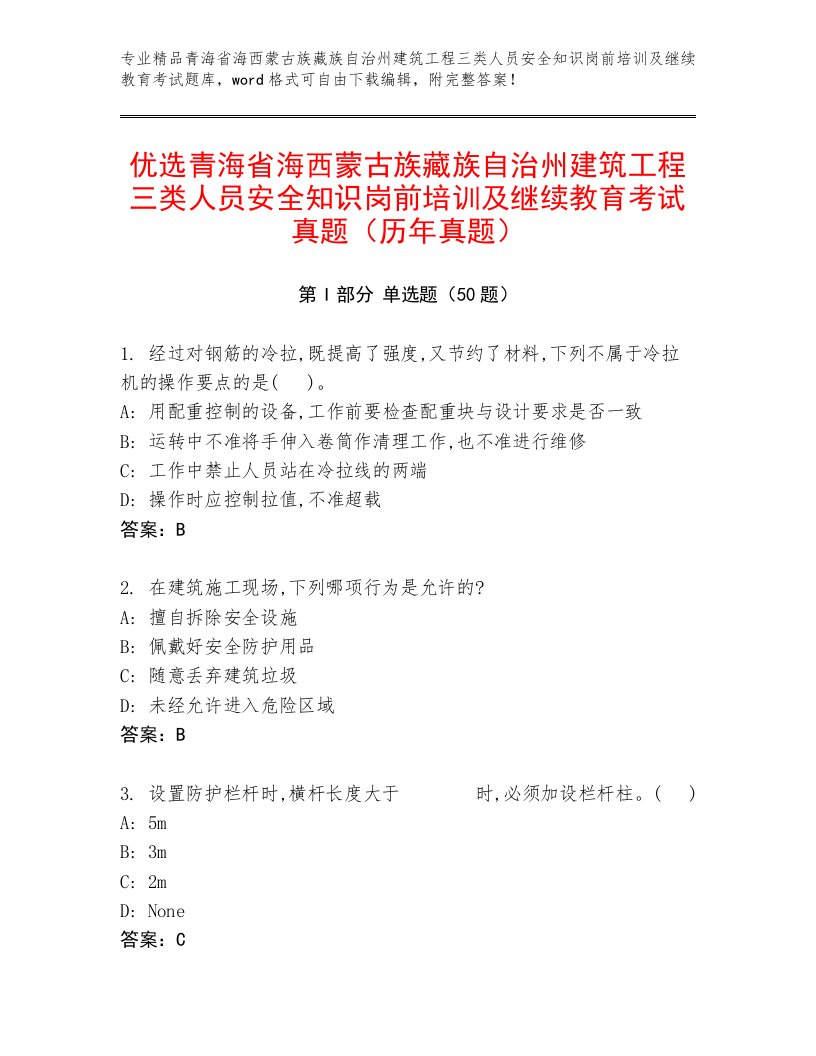 专业精品青海省海西蒙古族藏族自治州建筑工程三类人员安全知识岗前培训及继续教育考试题库，word格式可自由下载编辑，附完整答案！

优选青海省海西蒙古族藏族自治州建筑工程三类人员安全知识岗前培训及继续教育考试真题（历年真题）

第Ⅰ部分 单选题（50题）

1. 经过对钢筋的冷拉,既提高了强度,又节约了材料,下列不属于冷拉机的操作要点的是(　)。
A: 用配重控制的设备,工作前要检查配重块与设计要求是否一致
B: 运转中不准将手伸入卷筒作清理工作,也不准进行维修
C: 工作中禁止人员站在冷拉线的两端
D: 操作时应控制拉值,不准超载
答案：B

2. 在建筑施工现场,下列哪项行为是允许的?
A: 擅自拆除安全设施
B: 佩戴好安全防护用品
C: 随意丢弃建筑垃圾
D: 未经允许进入危险区域
答案：B

3. 设置防护栏杆时,横杆长度大于　　　时,必须加设栏杆柱。(　)
A: 5m
B: 3m
C: 2m
D: None
答案：C